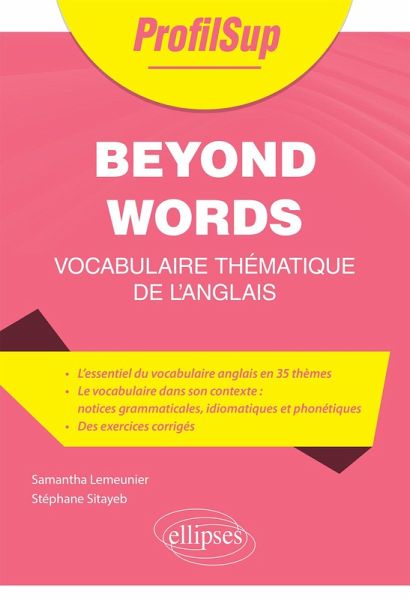 ProfilSup

BEYOND WORDS

VOCABULAIRE THÉMATIQUE DE L'ANGLAIS

• L'essentiel du vocabulaire anglais en 35 thèmes
• Le vocabulaire dans son contexte : notices grammaticales, idiomatiques et phonétiques
• Des exercices corrigés

Samantha Lemeunier
Stéphane Sitayeb

ellipses